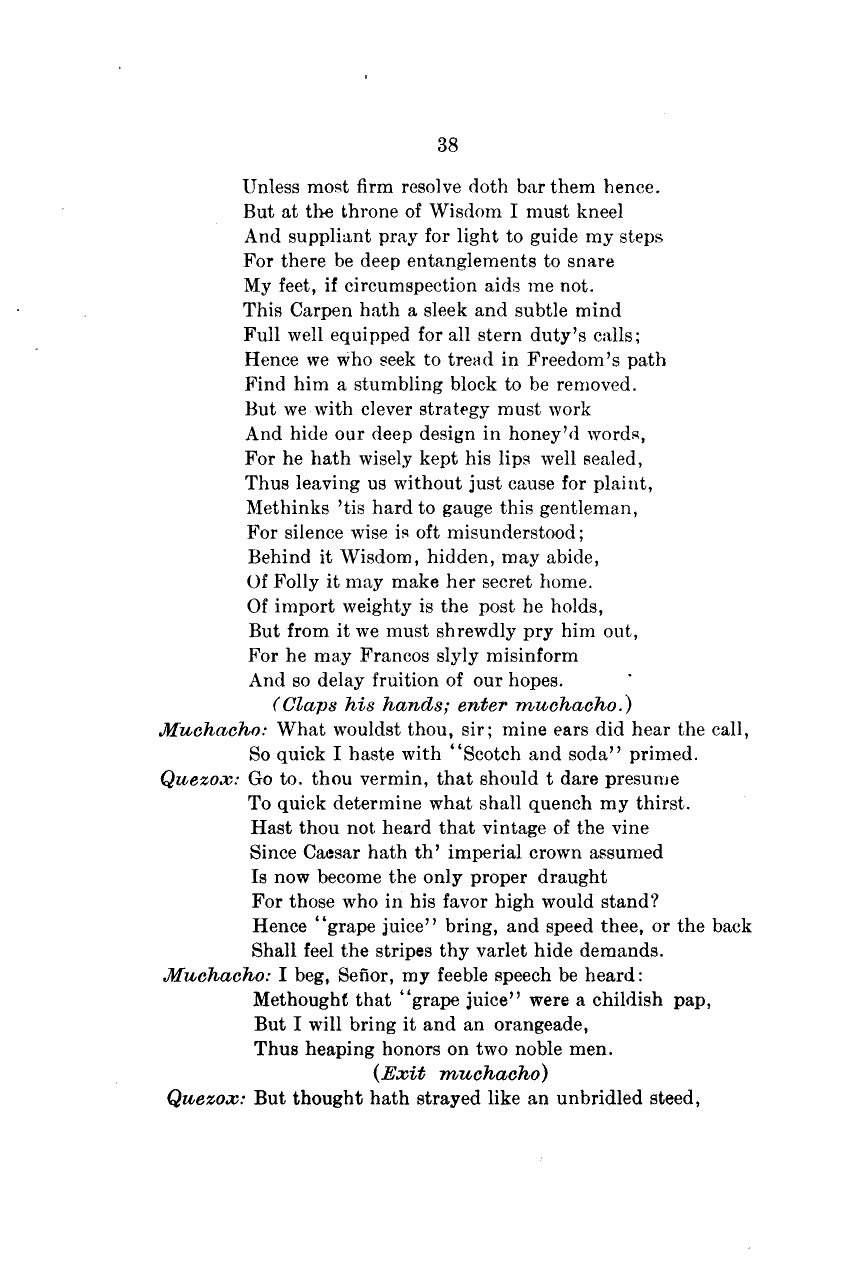 38

Unless most firm resolve doth bar them hence.
But at the throne of Wisdom I must kneel
And suppliant pray for light to guide my steps
For there be deep entanglements to snare
My feet, if circumspection aids me not.
This Carpen hath a sleek and subtle mind
Full well equipped for all stern duty's calls;
Hence we who seek to tread in Freedom's path
Find him a stumbling block to be removed.
But we with clever strategy must work
And hide our deep design in honey'd words,
For he hath wisely kept his lips well sealed,
Thus leaving us without just cause for plaint,
Methinks 'tis hard to gauge this gentleman,
For silence wise is oft misunderstood;
Behind it Wisdom, hidden, may abide,
Of Folly it may make her secret home.
Of import weighty is the post he holds,
But from it we must shrewdly pry him out,
For he may Francos slyly misinform
And so delay fruition of our hopes.
(Claps his hands; enter muchacho.)
Muchacho: What wouldst thou, sir; mine ears did hear the call,
So quick I haste with "Scotch and soda" primed.
Quezox: Go to. thou vermin, that should t dare presume
To quick determine what shall quench my thirst.
Hast thou not heard that vintage of the vine
Since Caesar hath th' imperial crown assumed
Is now become the only proper draught
For those who in his favor high would stand?
Hence "grape juice" bring, and speed thee, or the back
Shall feel the stripes thy varlet hide demands.
Muchacho: I beg, Señor, my feeble speech be heard:
Methought that "grape juice" were a childish pap,
But I will bring it and an orangeade,
Thus heaping honors on two noble men.
(Exit muchacho)
Quezox: But thought hath strayed like an unbridled steed,